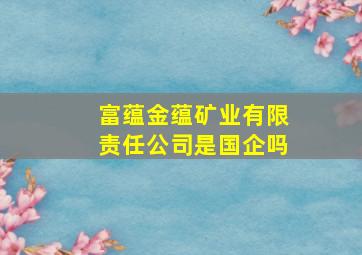 富蕴金蕴矿业有限责任公司是国企吗